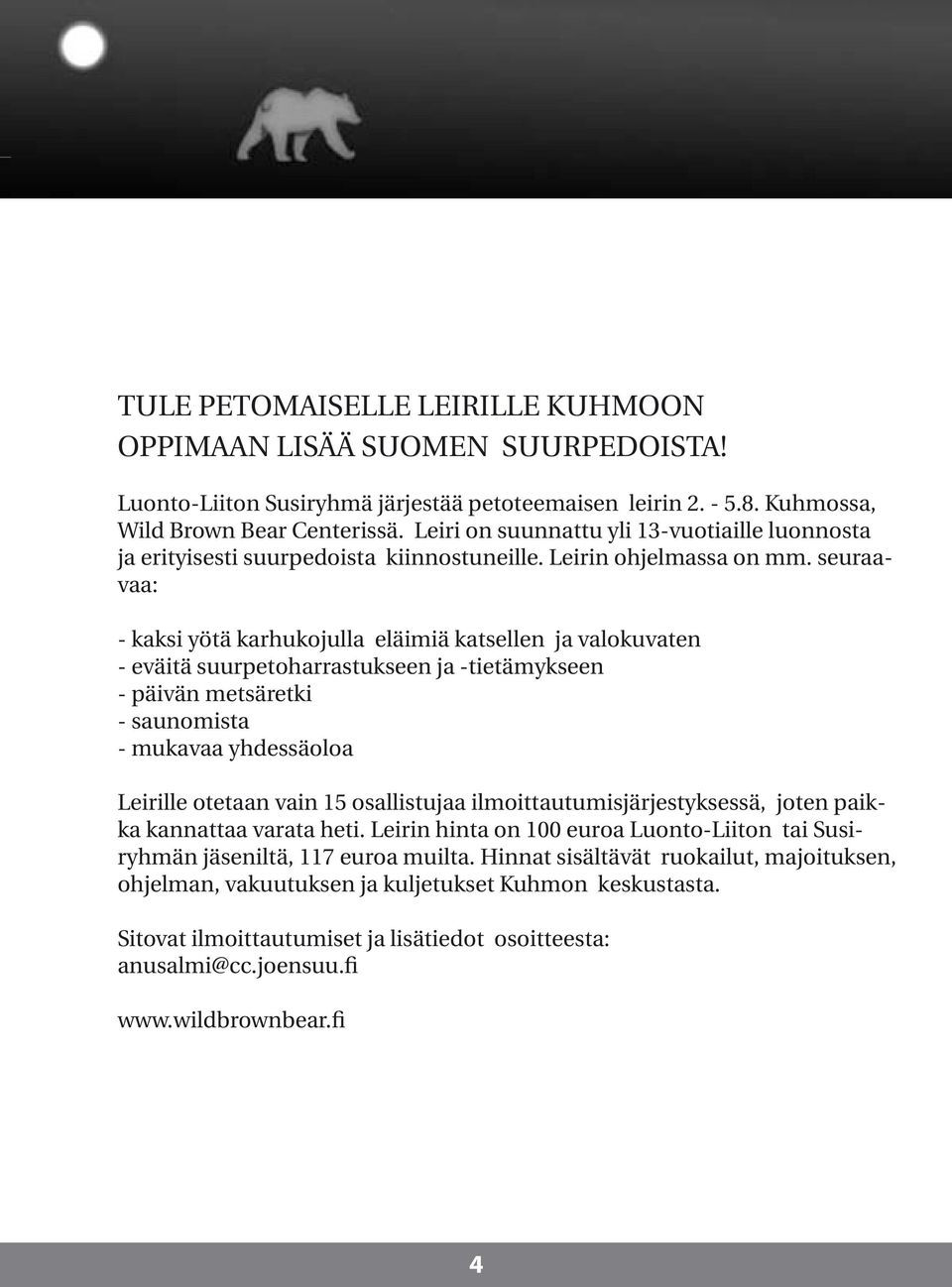 TULE PETOMAISELLE LEIRILLE KUHMOON
OPPIMAAN LISÄÄ SUOMEN SUURPEDOISTA!

Luonto-Liiton Susiryhmä järjestää petoteemaisen leirin 2. - 5.8. Kuhmossa, Wild Brown Bear Centerissä. Leiri on suunnattu yli 13-vuotiaille luonnosta ja erityisesti suurpedoista kiinnostuneille. Leirin ohjelmassa on mm. seuraavaa:

- kaksi yötä karhukojulla eläimiä katsellen ja valokuvaten
- eväitä suurpetoharrastukseen ja -tietämykseen
- päivän metsäretki
- saunomista
- mukavaa yhdessäoloa

Leirille otetaan vain 15 osallistujaa ilmoittautumisjärjestyksessä, joten paikka kannattaa varata heti. Leirin hinta on 100 euroa Luonto-Liiton tai Susiryhmän jäseniltä, 117 euroa muilta. Hinnat sisältävät ruokailut, majoituksen, ohjelman, vakuutuksen ja kuljetukset Kuhmon keskustasta.

Sitovat ilmoittautumiset ja lisätiedot osoitteesta:
anusalmi@cc.joensuu.fi

www.wildbrownbear.fi

4